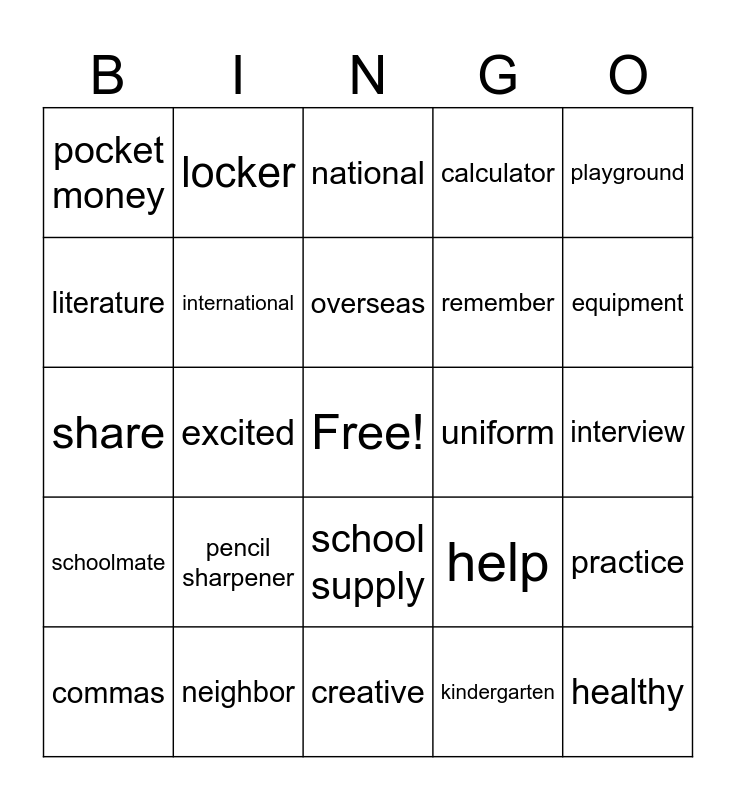 | B | I | N | G | O |
|---|---|---|---|---|
| pocket money | locker | national | calculator | playground |
| literature | international | overseas | remember | equipment |
| share | excited | Free! | uniform | interview |
| schoolmate | pencil sharpener | school supply | help | practice |
| commas | neighbor | creative | kindergarten | healthy |